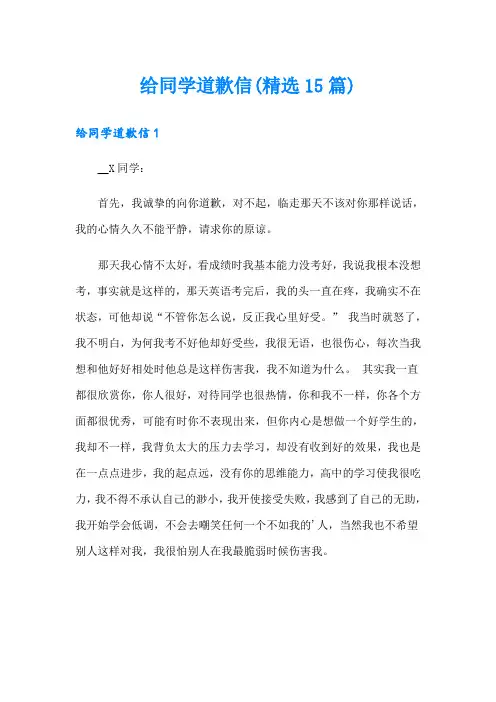 给同学道歉信(精选15篇)

给同学道歉信1

__X同学：

首先，我诚挚的向你道歉，对不起，临走那天不该对你那样说话，我的心情久久不能平静，请求你的原谅。

那天我心情不太好，看成绩时我基本能力没考好，我说我根本没想考，事实就是这样的，那天英语考完后，我的头一直在疼，我确实不在状态，可他却说“不管你怎么说，反正我心里好受。” 我当时就怒了，我不明白，为何我考不好他却好受些，我很无语，也很伤心，每次当我想和他好好相处时他总是这样伤害我，我不知道为什么。 其实我一直都很欣赏你，你人很好，对待同学也很热情，你和我不一样，你各个方面都很优秀，可能有时你不表现出来，但你内心是想做一个好学生的，我却不一样，我背负太大的压力去学习，却没有收到好的效果，我也是在一点点进步，我的起点远，没有你的思维能力，高中的学习使我很吃力，我不得不承认自己的渺小，我开使接受失败，我感到了自己的无助，我开始学会低调，不会去嘲笑任何一个不如我的'人，当然我也不希望别人这样对我，我很怕别人在我最脆弱时候伤害我。